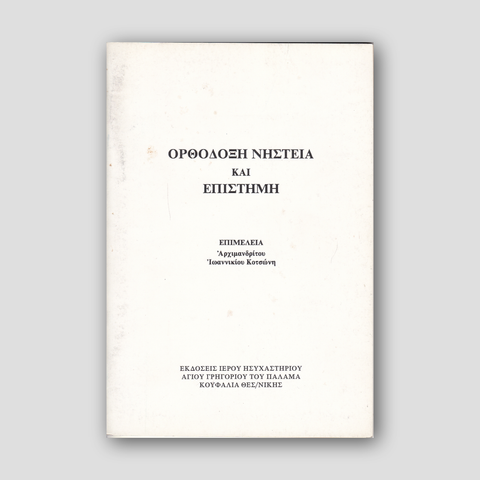 ΟΡΘΟΔΟΞΗ ΝΗΣΤΕΙΑ
ΚΑΙ
ΕΠΙΣΤΗΜΗ

ΕΠΙΜΕΛΕΙΑ
Ἀρχιμανδρίτου
Ἰωαννικίου Κοτσώνη

ΕΚΔΟΣΕΙΣ ΙΕΡΟΥ ΗΣΥΧΑΣΤΗΡΙΟΥ
ΑΓΙΟΥ ΓΡΗΓΟΡΙΟΥ ΤΟΥ ΠΑΛΑΜΑ
ΚΟΥΦΑΛΙΑ ΘΕΣ/ΝΙΚΗΣ